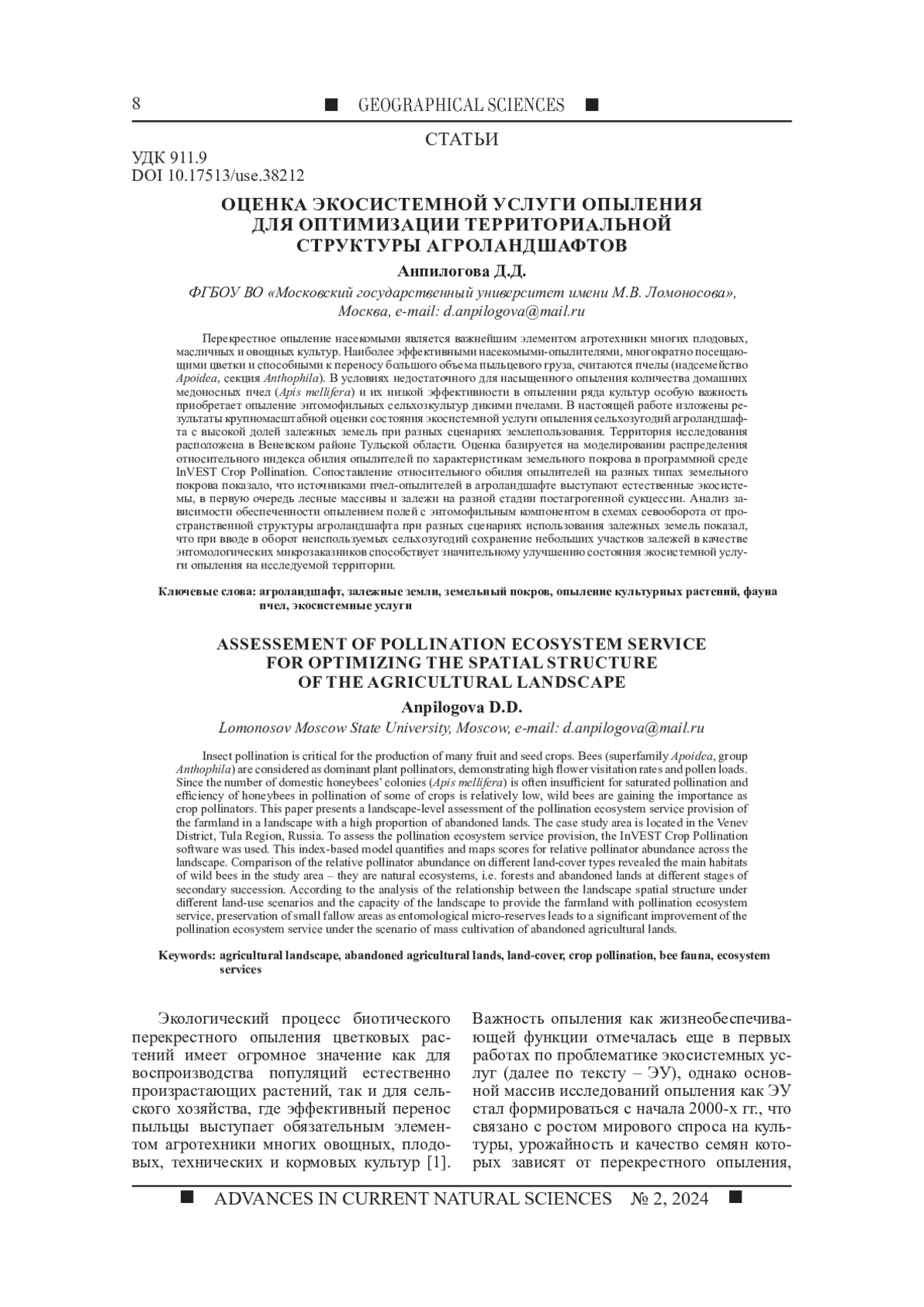 8 ■ GEOGRAPHICAL SCIENCES ■

СТАТЬИ

УДК 911.9
DOI 10.17513/use.38212

ОЦЕНКА ЭКОСИСТЕМНОЙ УСЛУГИ ОПЫЛЕНИЯ ДЛЯ ОПТИМИЗАЦИИ ТЕРРИТОРИАЛЬНОЙ СТРУКТУРЫ АГРОЛАНДШАФТОВ

Анпилогова Д.Д.

ФГБОУ ВО «Московский государственный университет имени М.В. Ломоносова», Москва, e-mail: d.anpilogova@mail.ru

Перекрестное опыление насекомыми является важнейшим элементом агротехники многих плодовых, масличных и овощных культур. Наиболее эффективными насекомыми-опылителями, многократно посещающими цветки и способными к переносу большого объема пыльцевого груза, считаются пчелы (надсемейство Apoidea, секция Anthophila). В условиях недостаточного для насыщенного опыления количества домашних медоносных пчел (Apis mellifera) и их низкой эффективности в опылении ряда культур особую важность приобретает опыление энтомофильных сельхозкультур дикими пчелами. В настоящей работе изложены результаты крупномасштабной оценки состояния экосистемной услуги опыления сельхозугодий агроландшафта с высокой долей залежных земель при разных сценариях землепользования. Территория исследования расположена в Веневском районе Тульской области. Оценка базируется на моделировании распределения относительного индекса обилия опылителей по характеристикам земельного покрова в программной среде InVEST Crop Pollination. Сопоставление относительного обилия опылителей на разных типах земельного покрова показало, что источниками пчел-опылителей в агроландшафте выступают естественные экосистемы, в первую очередь лесные массивы и залежи на разной стадии постагрогенной сукцессии. Анализ зависимости обеспеченности опылением полей с энтомофильным компонентом в схемах севооборота от пространственной структуры агроландшафта при разных сценариях использования залежных земель показал, что при вводе в оборот неиспользуемых сельхозугодий сохранение небольших участков залежей в качестве энтомологических микрозаказников способствует значительному улучшению состояния экосистемной услуги опыления на исследуемой территории.

Ключевые слова: агроландшафт, залежные земли, земельный покров, опыление культурных растений, фауна пчел, экосистемные услуги

ASSESSEMENT OF POLLINATION ECOSYSTEM SERVICE FOR OPTIMIZING THE SPATIAL STRUCTURE OF THE AGRICULTURAL LANDSCAPE

Anpilogova D.D.

Lomonosov Moscow State University, Moscow, e-mail: d.anpilogova@mail.ru

Insect pollination is critical for the production of many fruit and seed crops. Bees (superfamily Apoidea, group Anthophila) are considered as dominant plant pollinators, demonstrating high flower visitation rates and pollen loads. Since the number of domestic honeybees' colonies (Apis mellifera) is often insufficient for saturated pollination and efficiency of honeybees in pollination of some of crops is relatively low, wild bees are gaining the importance as crop pollinators. This paper presents a landscape-level assessment of the pollination ecosystem service provision of the farmland in a landscape with a high proportion of abandoned lands. The case study area is located in the Venev District, Tula Region, Russia. To assess the pollination ecosystem service provision, the InVEST Crop Pollination software was used. This index-based model quantifies and maps scores for relative pollinator abundance across the landscape. Comparison of the relative pollinator abundance on different land-cover types revealed the main habitats of wild bees in the study area – they are natural ecosystems, i.e. forests and abandoned lands at different stages of secondary succession. According to the analysis of the relationship between the landscape spatial structure under different land-use scenarios and the capacity of the landscape to provide the farmland with pollination ecosystem service, preservation of small fallow areas as entomological micro-reserves leads to a significant improvement of the pollination ecosystem service under the scenario of mass cultivation of abandoned agricultural lands.

Keywords: agricultural landscape, abandoned agricultural lands, land-cover, crop pollination, bee fauna, ecosystem services

Экологический процесс биотического перекрестного опыления цветковых растений имеет огромное значение как для воспроизводства популяций естественно произрастающих растений, так и для сельского хозяйства, где эффективный перенос пыльцы выступает обязательным элементом агротехники многих овощных, плодовых, технических и кормовых культур [1].

Важность опыления как жизнеобеспечивающей функции отмечалась еще в первых работах по проблематике экосистемных услуг (далее по тексту – ЭУ), однако основной массив исследований опыления как ЭУ стал формироваться с начала 2000-х гг., что связано с ростом мирового спроса на культуры, урожайность и качество семян которых зависят от перекрестного опыления,

■ ADVANCES IN CURRENT NATURAL SCIENCES № 2, 2024 ■